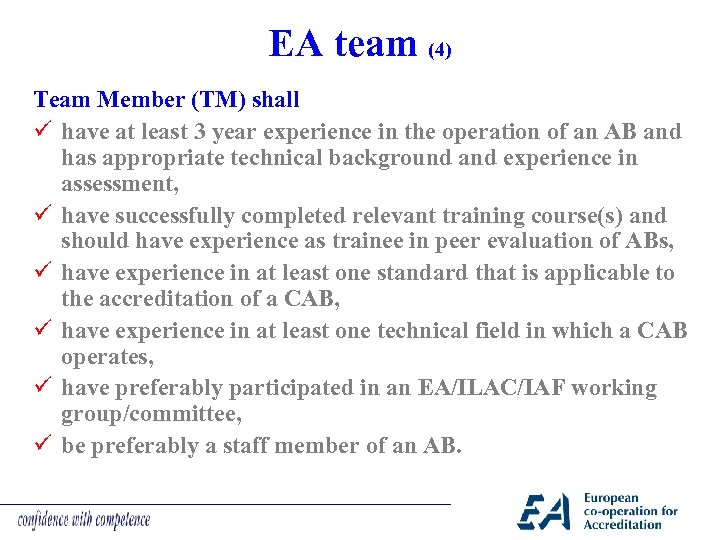 EA team (4)

Team Member (TM) shall

✓ have at least 3 year experience in the operation of an AB and has appropriate technical background and experience in assessment,

✓ have successfully completed relevant training course(s) and should have experience as trainee in peer evaluation of ABs,

✓ have experience in at least one standard that is applicable to the accreditation of a CAB,

✓ have experience in at least one technical field in which a CAB operates,

✓ have preferably participated in an EA/ILAC/IAF working group/committee,

✓ be preferably a staff member of an AB.

confidence with competence

EA European co-operation for Accreditation